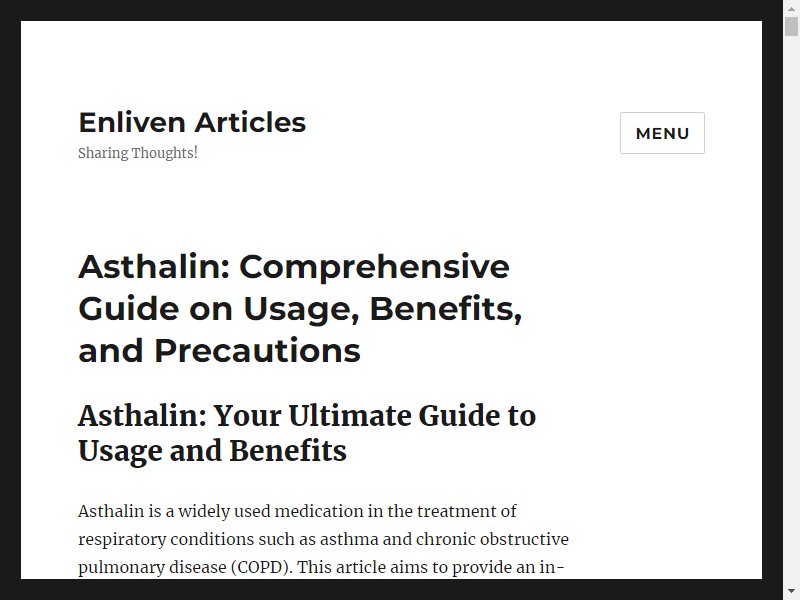 Enliven Articles
Sharing Thoughts!

MENU

Asthalin: Comprehensive Guide on Usage, Benefits, and Precautions

Asthalin: Your Ultimate Guide to Usage and Benefits

Asthalin is a widely used medication in the treatment of respiratory conditions such as asthma and chronic obstructive pulmonary disease (COPD). This article aims to provide an in-